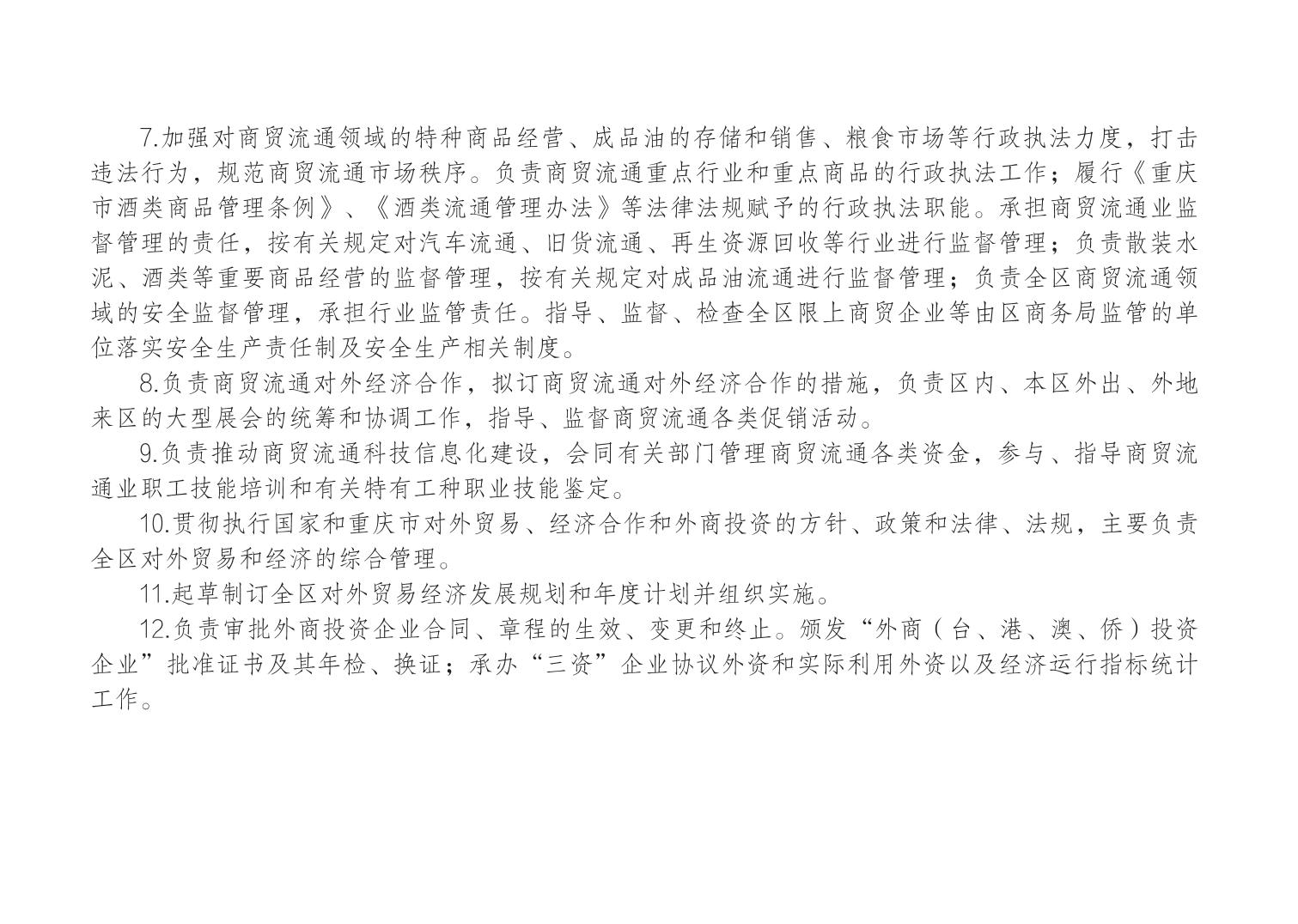 7.加强对商贸流通领域的特种商品经营、成品油的存储和销售、粮食市场等行政执法力度，打击违法行为，规范商贸流通市场秩序。负责商贸流通重点行业和重点商品的行政执法工作；履行《重庆市酒类商品管理条例》、《酒类流通管理办法》等法律法规赋予的行政执法职能。承担商贸流通业监督管理的责任，按有关规定对汽车流通、旧货流通、再生资源回收等行业进行监督管理；负责散装水泥、酒类等重要商品经营的监督管理，按有关规定对成品油流通进行监督管理；负责全区商贸流通领域的安全监督管理，承担行业监管责任。指导、监督、检查全区限上商贸企业等由区商务局监管的单位落实安全生产责任制及安全生产相关制度。

8.负责商贸流通对外经济合作，拟订商贸流通对外经济合作的措施，负责区内、本区外出、外地来区的大型展会的统筹和协调工作，指导、监督商贸流通各类促销活动。

9.负责推动商贸流通科技信息化建设，会同有关部门管理商贸流通各类资金，参与、指导商贸流通业职工技能培训和有关特有工种职业技能鉴定。

10.贯彻执行国家和重庆市对外贸易、经济合作和外商投资的方针、政策和法律、法规，主要负责全区对外贸易和经济的综合管理。

11.起草制订全区对外贸易经济发展规划和年度计划并组织实施。

12.负责审批外商投资企业合同、章程的生效、变更和终止。颁发“外商（台、港、澳、侨）投资企业”批准证书及其年检、换证；承办“三资”企业协议外资和实际利用外资以及经济运行指标统计工作。